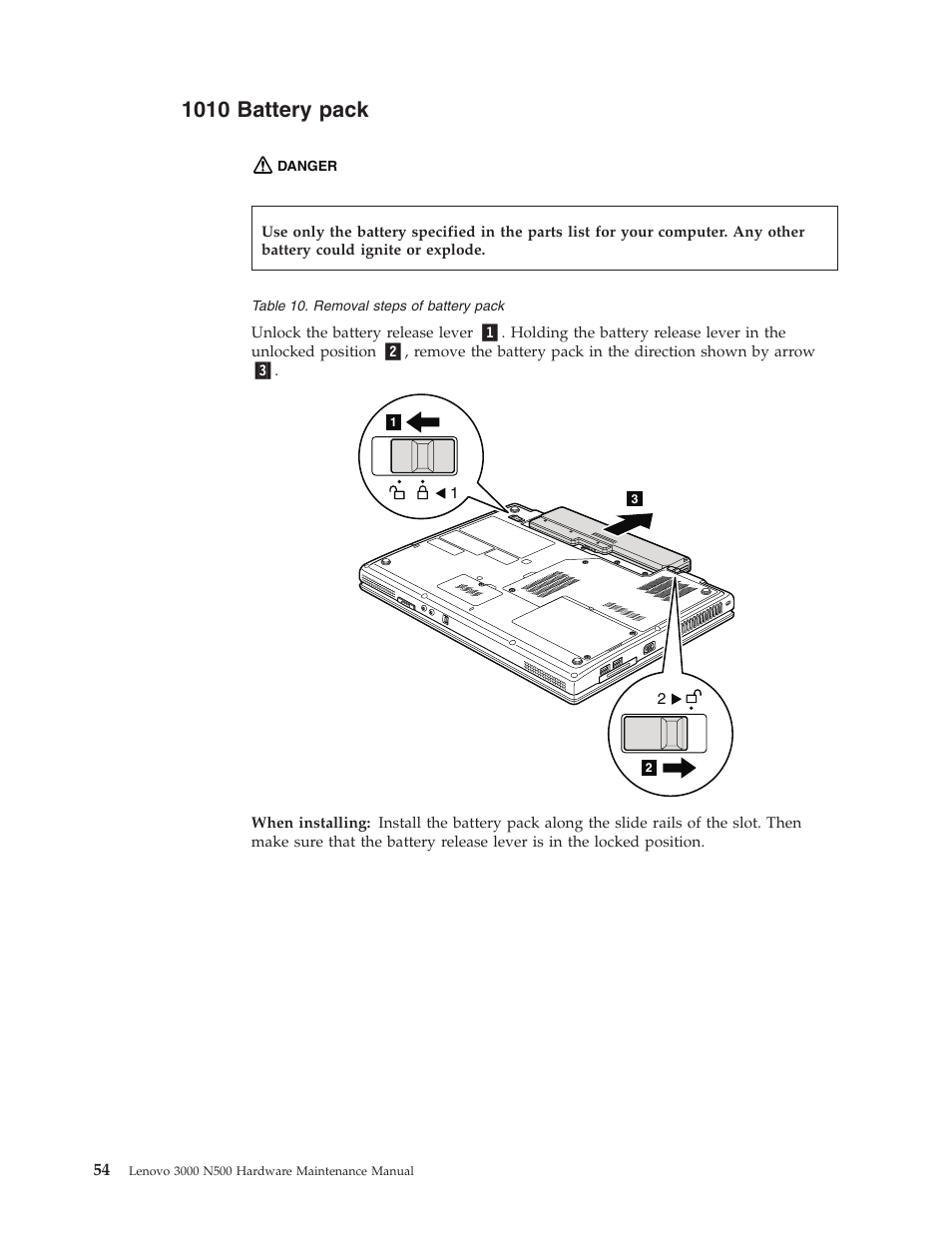 1010 Battery pack

DANGER

Use only the battery specified in the parts list for your computer. Any other battery could ignite or explode.

Table 10. Removal steps of battery pack

Unlock the battery release lever 1. Holding the battery release lever in the unlocked position 2, remove the battery pack in the direction shown by arrow 3.

1

1

3

2

2

When installing: Install the battery pack along the slide rails of the slot. Then make sure that the battery release lever is in the locked position.

54 Lenovo 3000 N500 Hardware Maintenance Manual